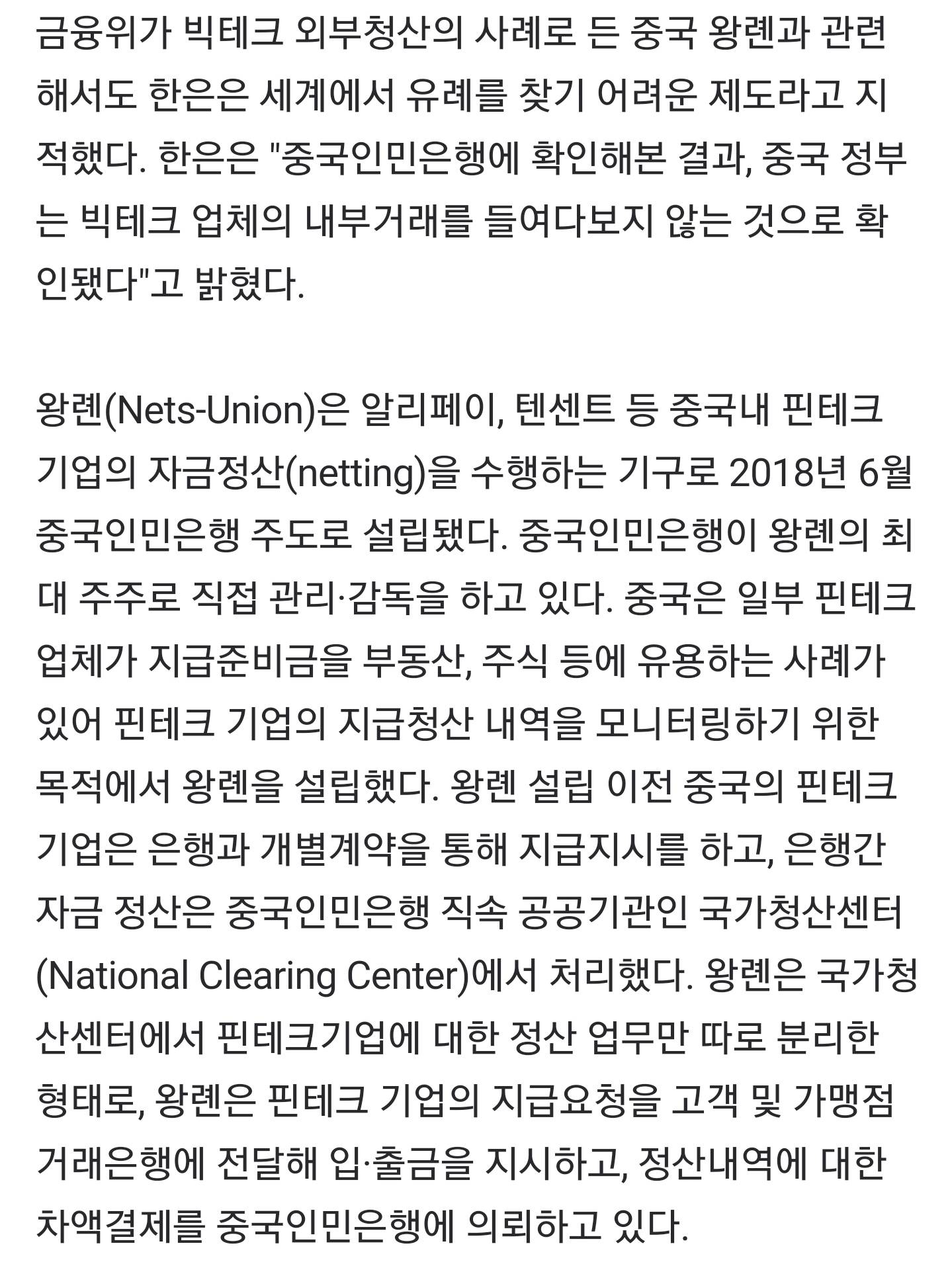 금융위가 빅테크 외부청산의 사례로 든 중국 왕롄과 관련해서도 한은은 세계에서 유례를 찾기 어려운 제도라고 지적했다. 한은은 "중국인민은행에 확인해본 결과, 중국 정부는 빅테크 업체의 내부거래를 들여다보지 않는 것으로 확인됐다"고 밝혔다.

왕롄(Nets-Union)은 알리페이, 텐센트 등 중국내 핀테크 기업의 자금정산(netting)을 수행하는 기구로 2018년 6월 중국인민은행 주도로 설립됐다. 중국인민은행이 왕롄의 최대 주주로 직접 관리·감독을 하고 있다. 중국은 일부 핀테크 업체가 지급준비금을 부동산, 주식 등에 유용하는 사례가 있어 핀테크 기업의 지급청산 내역을 모니터링하기 위한 목적에서 왕롄을 설립했다. 왕롄 설립 이전 중국의 핀테크 기업은 은행과 개별계약을 통해 지급지시를 하고, 은행간 자금 정산은 중국인민은행 직속 공공기관인 국가청산센터(National Clearing Center)에서 처리했다. 왕롄은 국가청산센터에서 핀테크기업에 대한 정산 업무만 따로 분리한 형태로, 왕롄은 핀테크 기업의 지급요청을 고객 및 가맹점 거래은행에 전달해 입·출금을 지시하고, 정산내역에 대한 차액결제를 중국인민은행에 의뢰하고 있다.